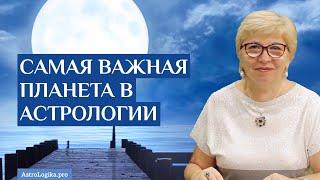 САМАЯ ВАЖНАЯ
ПЛАНЕТА В
АСТРОЛОГИИ

AstroLogika.pro